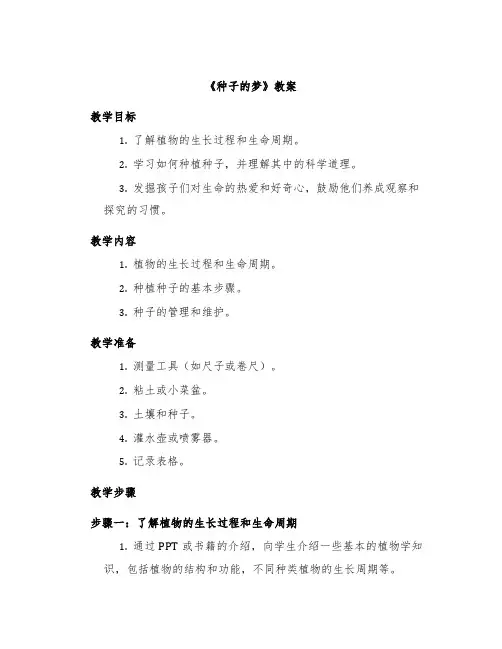 《种子的梦》教案

教学目标

1. 了解植物的生长过程和生命周期。

2. 学习如何种植种子，并理解其中的科学道理。

3. 发掘孩子们对生命的热爱和好奇心，鼓励他们养成观察和探究的习惯。

教学内容

1. 植物的生长过程和生命周期。

2. 种植种子的基本步骤。

3. 种子的管理和维护。

教学准备

1. 测量工具（如尺子或卷尺）。

2. 粘土或小菜盆。

3. 土壤和种子。

4. 灌水壶或喷雾器。

5. 记录表格。

教学步骤

步骤一：了解植物的生长过程和生命周期

1. 通过 PPT 或书籍的介绍，向学生介绍一些基本的植物学知识，包括植物的结构和功能，不同种类植物的生长周期等。